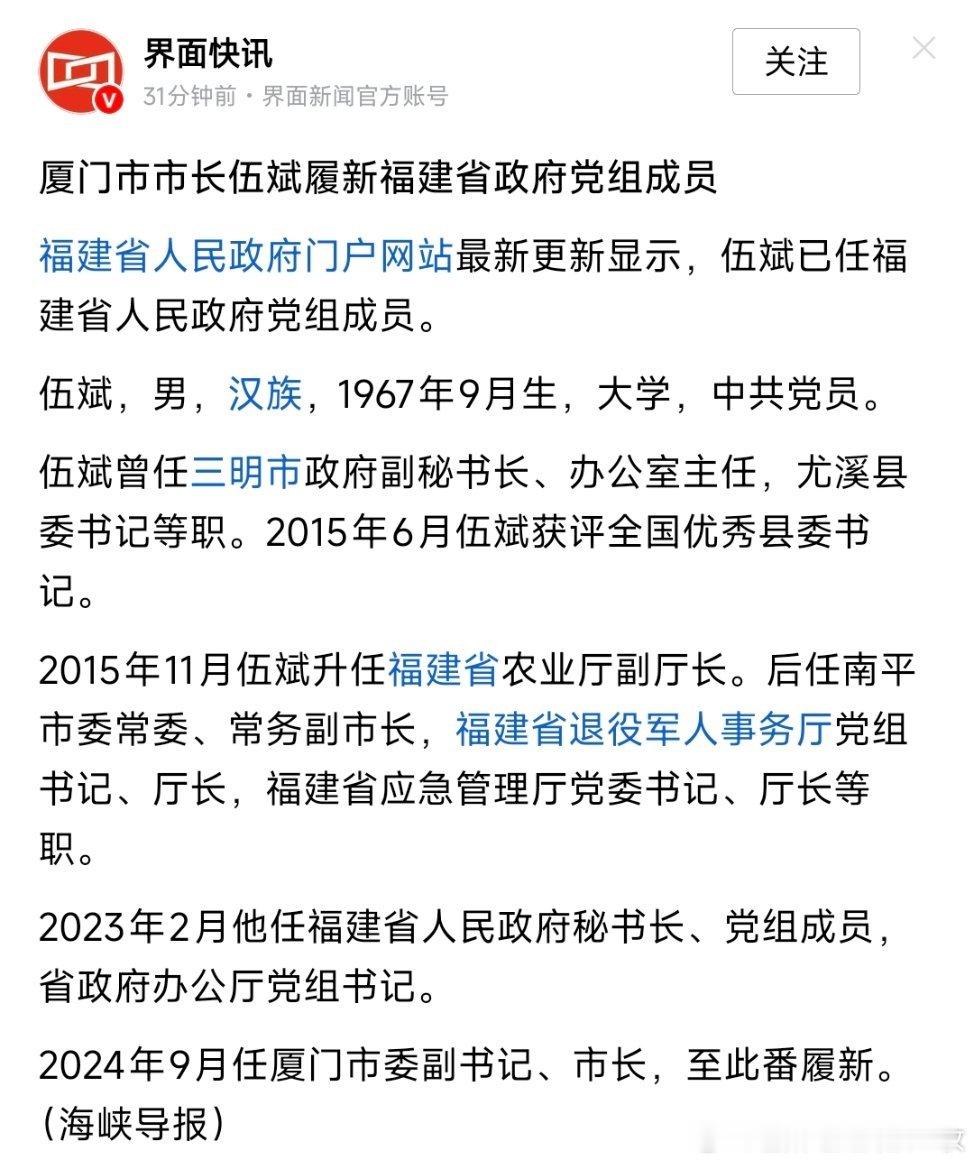 界面快讯
31分钟前 · 界面新闻官方账号

关注

厦门市市长伍斌履新福建省政府党组成员

福建省人民政府门户网站最新更新显示，伍斌已任福建省人民政府党组成员。

伍斌，男，汉族，1967年9月生，大学，中共党员。

伍斌曾任三明市政府副秘书长、办公室主任，尤溪县委书记等职。2015年6月伍斌获评全国优秀县委书记。

2015年11月伍斌升任福建省农业厅副厅长。后任南平市委常委、常务副市长，福建省退役军人事务厅党组书记、厅长，福建省应急管理厅党委书记、厅长等职。

2023年2月他任福建省人民政府秘书长、党组成员，省政府办公厅党组书记。

2024年9月任厦门市委副书记、市长，至此番履新。（海峡导报）